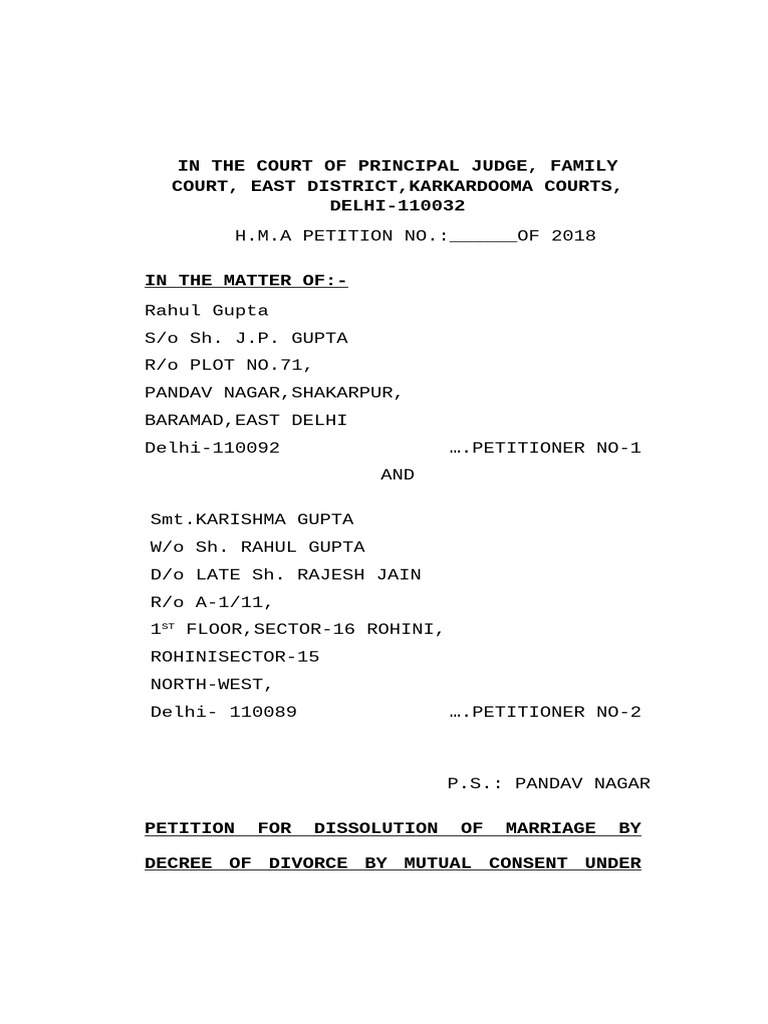 IN THE COURT OF PRINCIPAL JUDGE, FAMILY COURT, EAST DISTRICT,KARKARDOOMA COURTS, DELHI-110032

H.M.A PETITION NO.:____OF 2018

IN THE MATTER OF:-

Rahul Gupta
S/o Sh. J.P. GUPTA
R/o PLOT NO.71,
PANDAV NAGAR,SHAKARPUR,
BARAMAD,EAST DELHI
Delhi-110092 ….PETITIONER NO-1

AND

Smt.KARISHMA GUPTA
W/o Sh. RAHUL GUPTA
D/o LATE Sh. RAJESH JAIN
R/o A-1/11,
1$^{ST}$ FLOOR,SECTOR-16 ROHINI,
ROHINISECTOR-15
NORTH-WEST,
Delhi- 110089 ….PETITIONER NO-2

P.S.: PANDAV NAGAR

PETITION FOR DISSOLUTION OF MARRIAGE BY DECREE OF DIVORCE BY MUTUAL CONSENT UNDER